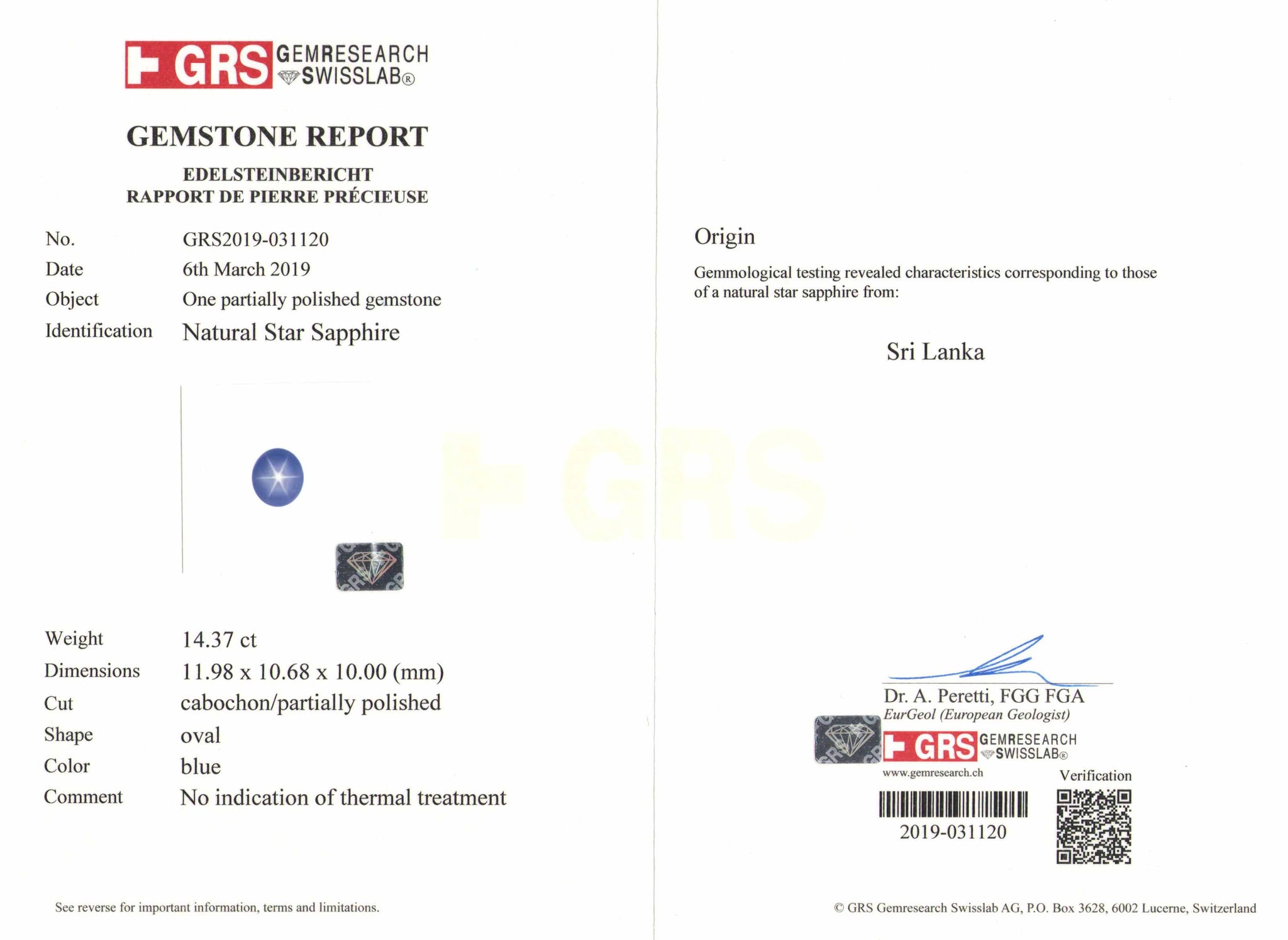 GRS GEMRESEARCH SWISSLAB®

GEMSTONE REPORT

EDELSTEINBERICHT
RAPPORT DE PIERRE PRÉCIEUSE

No. GRS2019-031120
Date 6th March 2019
Object One partially polished gemstone
Identification Natural Star Sapphire

Weight 14.37 ct
Dimensions 11.98 x 10.68 x 10.00 (mm)
Cut cabochon/partially polished
Shape oval
Color blue
Comment No indication of thermal treatment

See reverse for important information, terms and limitations.

Origin

Gemmological testing revealed characteristics corresponding to those of a natural star sapphire from:

Sri Lanka

Dr. A. Peretti, FGG FGA
EurGeol (European Geologist)

GRS GEMRESEARCH SWISSLAB®
www.gemresearch.ch

Verification

2019-031120

© GRS Gemresearch Swisslab AG, P.O. Box 3628, 6002 Lucerne, Switzerland

GRS